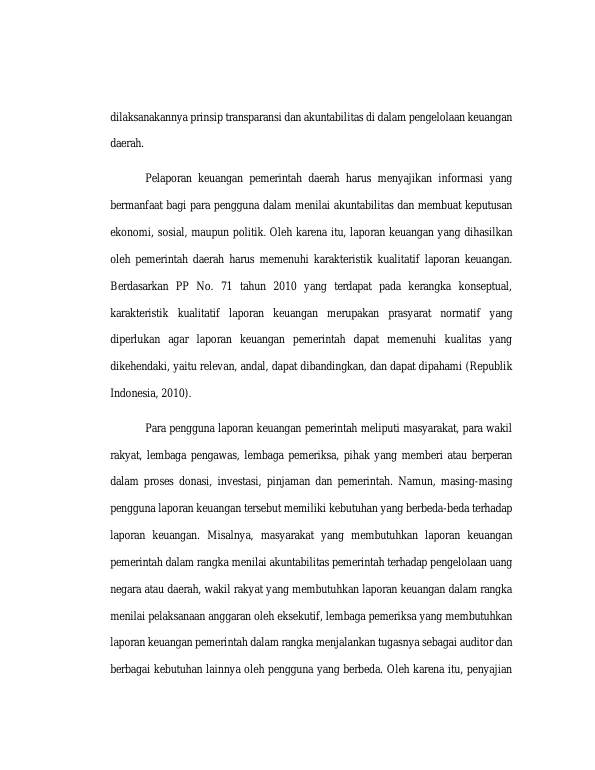 dilaksanakannya prinsip transparansi dan akuntabilitas di dalam pengelolaan keuangan daerah.

Pelaporan keuangan pemerintah daerah harus menyajikan informasi yang bermanfaat bagi para pengguna dalam menilai akuntabilitas dan membuat keputusan ekonomi, sosial, maupun politik. Oleh karena itu, laporan keuangan yang dihasilkan oleh pemerintah daerah harus memenuhi karakteristik kualitatif laporan keuangan. Berdasarkan PP No. 71 tahun 2010 yang terdapat pada kerangka konseptual, karakteristik kualitatif laporan keuangan merupakan prasyarat normatif yang diperlukan agar laporan keuangan pemerintah dapat memenuhi kualitas yang dikehendaki, yaitu relevan, andal, dapat dibandingkan, dan dapat dipahami (Republik Indonesia, 2010).

Para pengguna laporan keuangan pemerintah meliputi masyarakat, para wakil rakyat, lembaga pengawas, lembaga pemeriksa, pihak yang memberi atau berperan dalam proses donasi, investasi, pinjaman dan pemerintah. Namun, masing-masing pengguna laporan keuangan tersebut memiliki kebutuhan yang berbeda-beda terhadap laporan keuangan. Misalnya, masyarakat yang membutuhkan laporan keuangan pemerintah dalam rangka menilai akuntabilitas pemerintah terhadap pengelolaan uang negara atau daerah, wakil rakyat yang membutuhkan laporan keuangan dalam rangka menilai pelaksanaan anggaran oleh eksekutif, lembaga pemeriksa yang membutuhkan laporan keuangan pemerintah dalam rangka menjalankan tugasnya sebagai auditor dan berbagai kebutuhan lainnya oleh pengguna yang berbeda. Oleh karena itu, penyajian